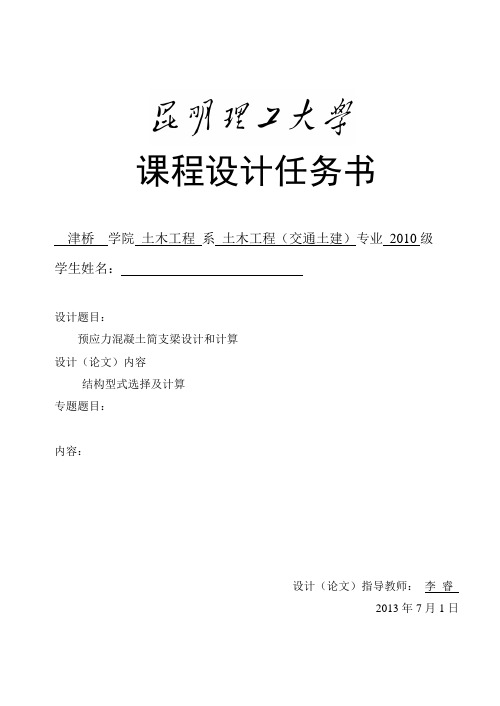 昆明理工大学

课程设计任务书

津桥 学院 土木工程 系 土木工程（交通土建）专业 2010 级

学生姓名：

设计题目：

预应力混凝土简支梁设计和计算

设计（论文）内容

结构型式选择及计算

专题题目：

内容：

设计（论文）指导教师： 李 睿

2013 年 7 月 1 日